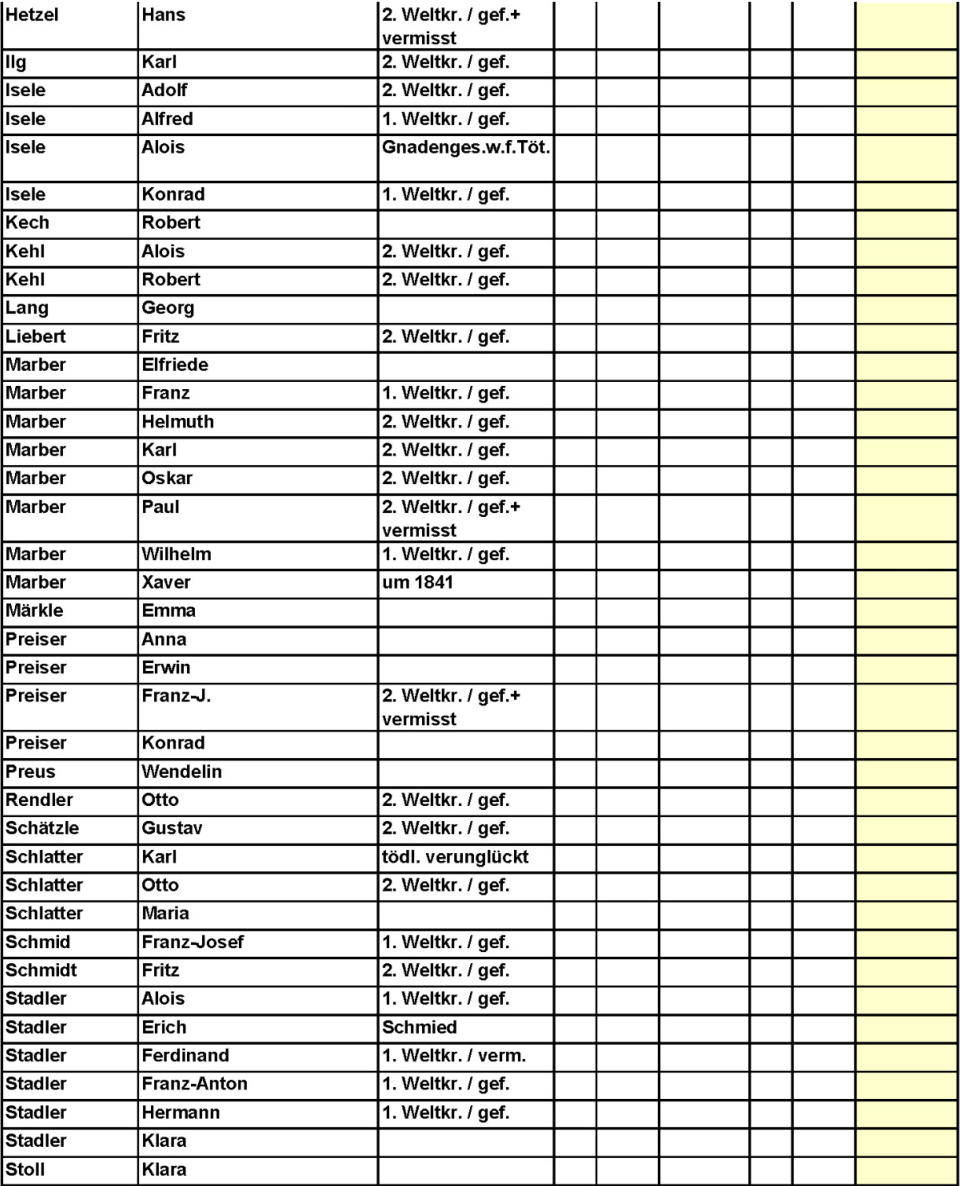 | | | | | | | | | |
|---|---|---|---|---|---|---|---|---|
| Hetzel | Hans | 2. Weltkr. / gef.+ vermisst | | | | | | |
| Ilg | Karl | 2. Weltkr. / gef. | | | | | | |
| Isele | Adolf | 2. Weltkr. / gef. | | | | | | |
| Isele | Alfred | 1. Weltkr. / gef. | | | | | | |
| Isele | Alois | Gnadenges.w.f.Töt. | | | | | | |
| Isele | Konrad | 1. Weltkr. / gef. | | | | | | |
| Kech | Robert | | | | | | | |
| Kehl | Alois | 2. Weltkr. / gef. | | | | | | |
| Kehl | Robert | 2. Weltkr. / gef. | | | | | | |
| Lang | Georg | | | | | | | |
| Liebert | Fritz | 2. Weltkr. / gef. | | | | | | |
| Marber | Elfriede | | | | | | | |
| Marber | Franz | 1. Weltkr. / gef. | | | | | | |
| Marber | Helmuth | 2. Weltkr. / gef. | | | | | | |
| Marber | Karl | 2. Weltkr. / gef. | | | | | | |
| Marber | Oskar | 2. Weltkr. / gef. | | | | | | |
| Marber | Paul | 2. Weltkr. / gef.+ vermisst | | | | | | |
| Marber | Wilhelm | 1. Weltkr. / gef. | | | | | | |
| Marber | Xaver | um 1841 | | | | | | |
| Märkle | Emma | | | | | | | |
| Preiser | Anna | | | | | | | |
| Preiser | Erwin | | | | | | | |
| Preiser | Franz-J. | 2. Weltkr. / gef.+ vermisst | | | | | | |
| Preiser | Konrad | | | | | | | |
| Preus | Wendelin | | | | | | | |
| Rendler | Otto | 2. Weltkr. / gef. | | | | | | |
| Schätzle | Gustav | 2. Weltkr. / gef. | | | | | | |
| Schlatter | Karl | tödl. verunglückt | | | | | | |
| Schlatter | Otto | 2. Weltkr. / gef. | | | | | | |
| Schlatter | Maria | | | | | | | |
| Schmid | Franz-Josef | 1. Weltkr. / gef. | | | | | | |
| Schmidt | Fritz | 2. Weltkr. / gef. | | | | | | |
| Stadler | Alois | 1. Weltkr. / gef. | | | | | | |
| Stadler | Erich | Schmied | | | | | | |
| Stadler | Ferdinand | 1. Weltkr. / verm. | | | | | | |
| Stadler | Franz-Anton | 1. Weltkr. / gef. | | | | | | |
| Stadler | Hermann | 1. Weltkr. / gef. | | | | | | |
| Stadler | Klara | | | | | | | |
| Stoll | Klara | | | | | | | |